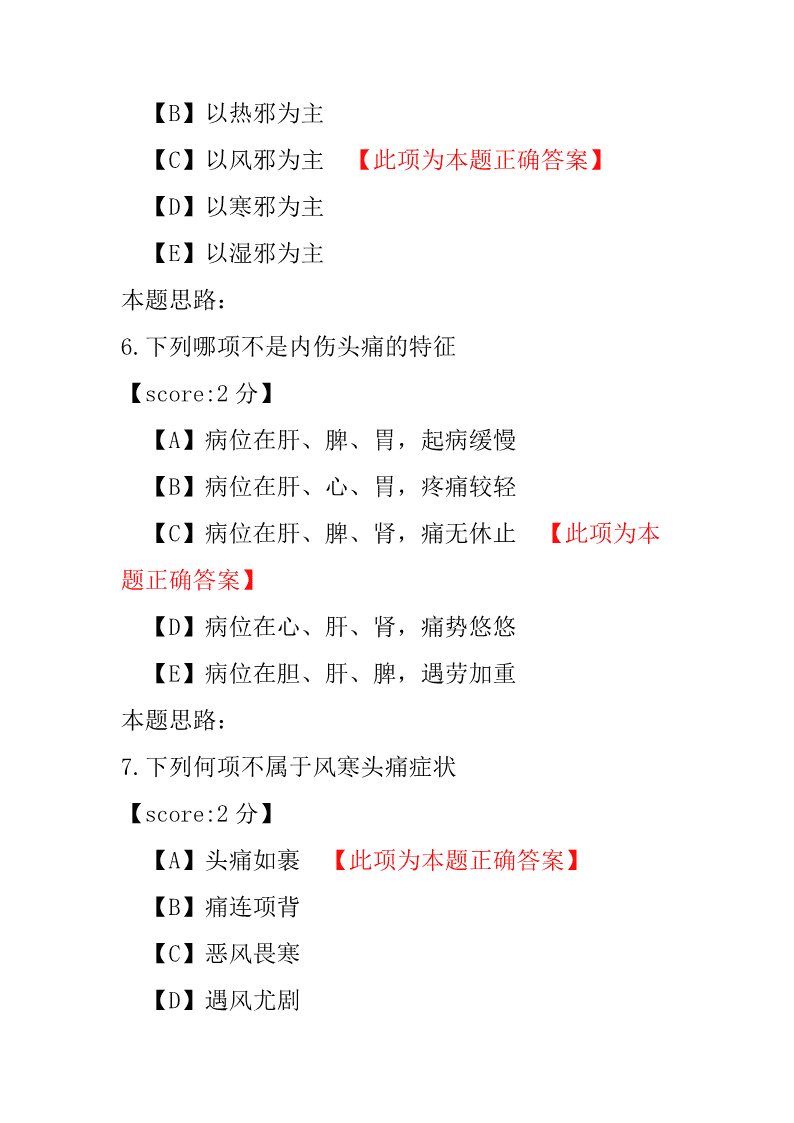 【B】以热邪为主

【C】以风邪为主 【此项为本题正确答案】

【D】以寒邪为主

【E】以湿邪为主

本题思路：

6.下列哪项不是内伤头痛的特征

【score:2 分】

【A】病位在肝、脾、胃，起病缓慢

【B】病位在肝、心、胃，疼痛较轻

【C】病位在肝、脾、肾，痛无休止 【此项为本题正确答案】

【D】病位在心、肝、肾，痛势悠悠

【E】病位在胆、肝、脾，遇劳加重

本题思路：

7.下列何项不属于风寒头痛症状

【score:2 分】

【A】头痛如裹 【此项为本题正确答案】

【B】痛连项背

【C】恶风畏寒

【D】遇风尤剧